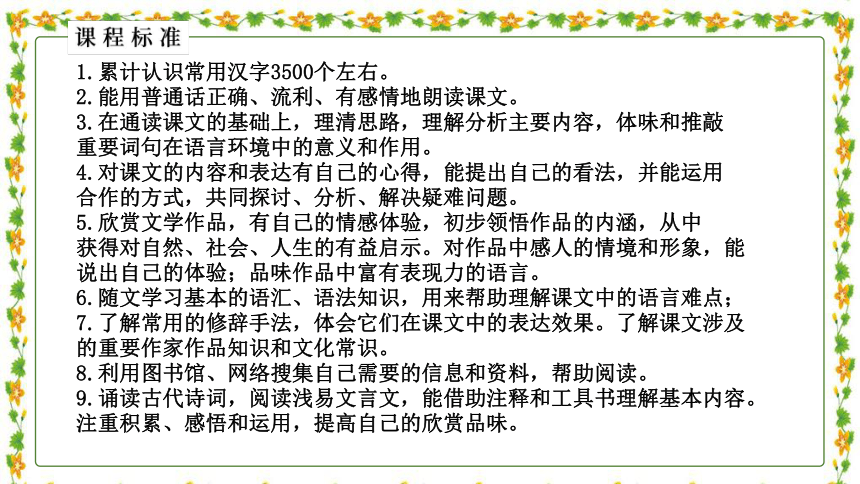 课程标准

1.累计认识常用汉字3500个左右。
2.能用普通话正确、流利、有感情地朗读课文。
3.在通读课文的基础上，理清思路，理解分析主要内容，体味和推敲重要词句在语言环境中的意义和作用。
4.对课文的内容和表达有自己的心得，能提出自己的看法，并能运用合作的方式，共同探讨、分析、解决疑难问题。
5.欣赏文学作品，有自己的情感体验，初步领悟作品的内涵，从中获得对自然、社会、人生的有益启示。对作品中感人的情境和形象，能说出自己的体验；品味作品中富有表现力的语言。
6.随文学习基本的语汇、语法知识，用来帮助理解课文中的语言难点；
7.了解常用的修辞手法，体会它们在课文中的表达效果。了解课文涉及的重要作家作品知识和文化常识。
8.利用图书馆、网络搜集自己需要的信息和资料，帮助阅读。
9.诵读古代诗词，阅读浅易文言文，能借助注释和工具书理解基本内容。注重积累、感悟和运用，提高自己的欣赏品味。